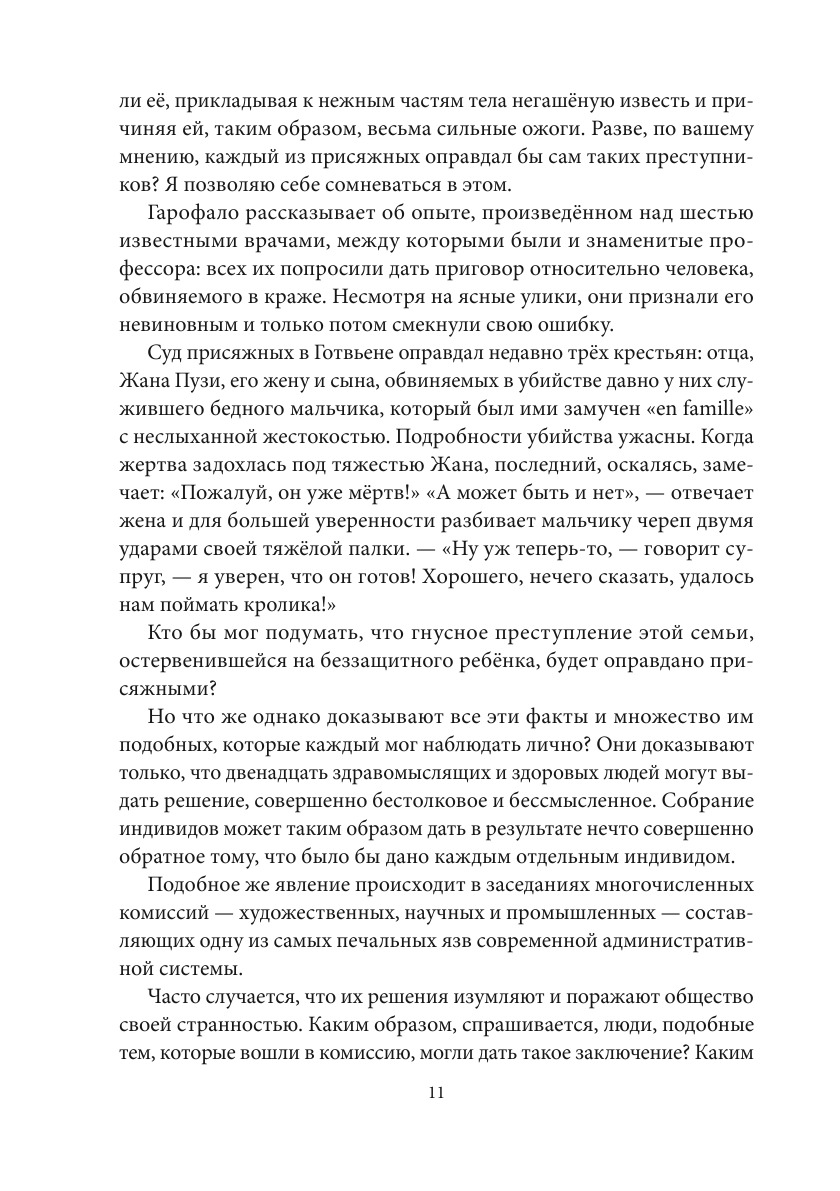 ли её, прикладывая к нежным частям тела негашёную известь и причиняя ей, таким образом, весьма сильные ожоги. Разве, по вашему мнению, каждый из присяжных оправдал бы сам таких преступников? Я позволяю себе сомневаться в этом.

Гарофало рассказывает об опыте, произведённом над шестью известными врачами, между которыми были и знаменитые профессора: всех их попросили дать приговор относительно человека, обвиняемого в краже. Несмотря на ясные улики, они признали его невиновным и только потом смекнули свою ошибку.

Суд присяжных в Готвьене оправдал недавно трёх крестьян: отца, Жана Пузи, его жену и сына, обвиняемых в убийстве давно у них служившего бедного мальчика, который был ими замучен «en famille» с неслыханной жестокостью. Подробности убийства ужасны. Когда жертва задохлась под тяжестью Жана, последний, оскалясь, замечает: «Пожалуй, он уже мёртв!» «А может быть и нет», — отвечает жена и для большей уверенности разбивает мальчику череп двумя ударами своей тяжёлой палки. — «Ну уж теперь-то, — говорит супруг, — я уверен, что он готов! Хорошего, нечего сказать, удалось нам поймать кролика!»

Кто бы мог подумать, что гнусное преступление этой семьи, остервенившейся на беззащитного ребёнка, будет оправдано присяжными?

Но что же однако доказывают все эти факты и множество им подобных, которые каждый мог наблюдать лично? Они доказывают только, что двенадцать здравомыслящих и здоровых людей могут выдать решение, совершенно бестолковое и бессмысленное. Собрание индивидов может таким образом дать в результате нечто совершенно обратное тому, что было бы дано каждым отдельным индивидом.

Подобное же явление происходит в заседаниях многочисленных комиссий — художественных, научных и промышленных — составляющих одну из самых печальных язв современной административной системы.

Часто случается, что их решения изумляют и поражают общество своей странностью. Каким образом, спрашивается, люди, подобные тем, которые вошли в комиссию, могли дать такое заключение? Каким

11